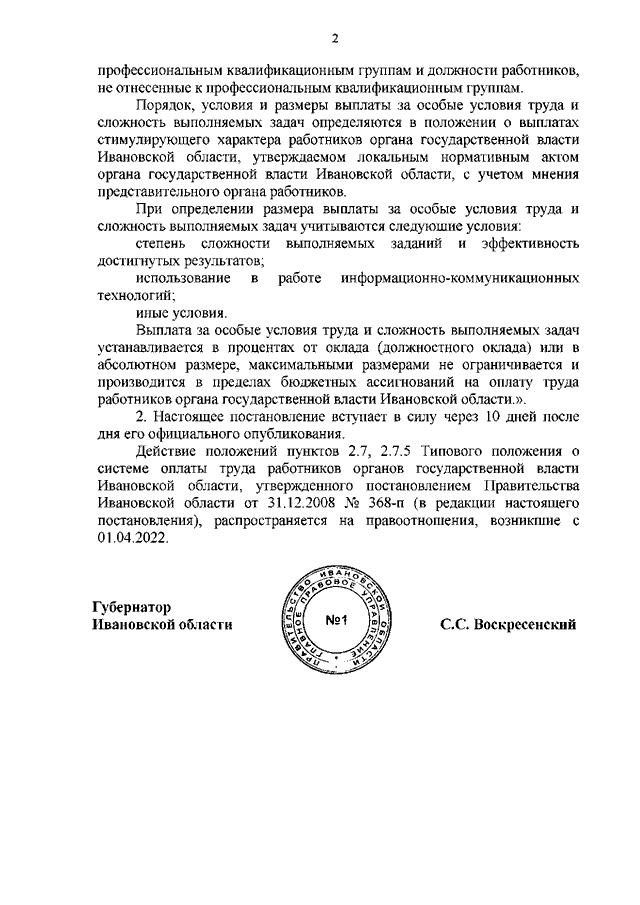 2

профессиональным квалификационным группам и должности работников, не отнесенные к профессиональным квалификационным группам.

Порядок, условия и размеры выплаты за особые условия труда и сложность выполняемых задач определяются в положении о выплатах стимулирующего характера работников органа государственной власти Ивановской области, утверждаемом локальным нормативным актом органа государственной власти Ивановской области, с учетом мнения представительного органа работников.

При определении размера выплаты за особые условия труда и сложность выполняемых задач учитываются следующие условия:

степень сложности выполняемых заданий и эффективность достигнутых результатов;

использование в работе информационно-коммуникационных технологий;

иные условия.

Выплата за особые условия труда и сложность выполняемых задач устанавливается в процентах от оклада (должностного оклада) или в абсолютном размере, максимальными размерами не ограничивается и производится в пределах бюджетных ассигнований на оплату труда работников органа государственной власти Ивановской области.».

2. Настоящее постановление вступает в силу через 10 дней после дня его официального опубликования.

Действие положений пунктов 2.7, 2.7.5 Типового положения о системе оплаты труда работников органов государственной власти Ивановской области, утвержденного постановлением Правительства Ивановской области от 31.12.2008 № 368-п (в редакции настоящего постановления), распространяется на правоотношения, возникшие с 01.04.2022.

Губернатор
Ивановской области

ПРАВИТЕЛЬСТВО ИВАНОВСКОЙ ОБЛАСТИ ГЛАВНОЕ ПРАВОВОЕ УПРАВЛЕНИЕ
№1

С.С. Воскресенский